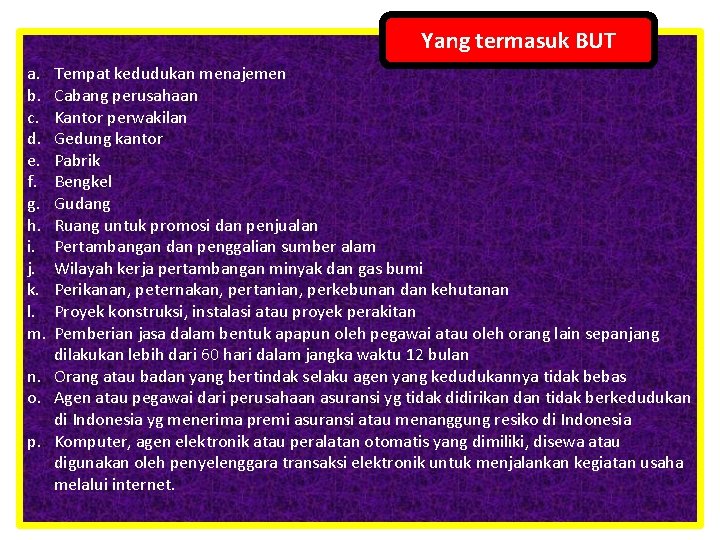 Yang termasuk BUT

a. Tempat kedudukan menajemen
b. Cabang perusahaan
c. Kantor perwakilan
d. Gedung kantor
e. Pabrik
f. Bengkel
g. Gudang
h. Ruang untuk promosi dan penjualan
i. Pertambangan dan penggalian sumber alam
j. Wilayah kerja pertambangan minyak dan gas bumi
k. Perikanan, peternakan, pertanian, perkebunan dan kehutanan
l. Proyek konstruksi, instalasi atau proyek perakitan
m. Pemberian jasa dalam bentuk apapun oleh pegawai atau oleh orang lain sepanjang dilakukan lebih dari 60 hari dalam jangka waktu 12 bulan
n. Orang atau badan yang bertindak selaku agen yang kedudukannya tidak bebas
o. Agen atau pegawai dari perusahaan asuransi yg tidak didirikan dan tidak berkedudukan di Indonesia yg menerima premi asuransi atau menanggung resiko di Indonesia
p. Komputer, agen elektronik atau peralatan otomatis yang dimiliki, disewa atau digunakan oleh penyelenggara transaksi elektronik untuk menjalankan kegiatan usaha melalui internet.